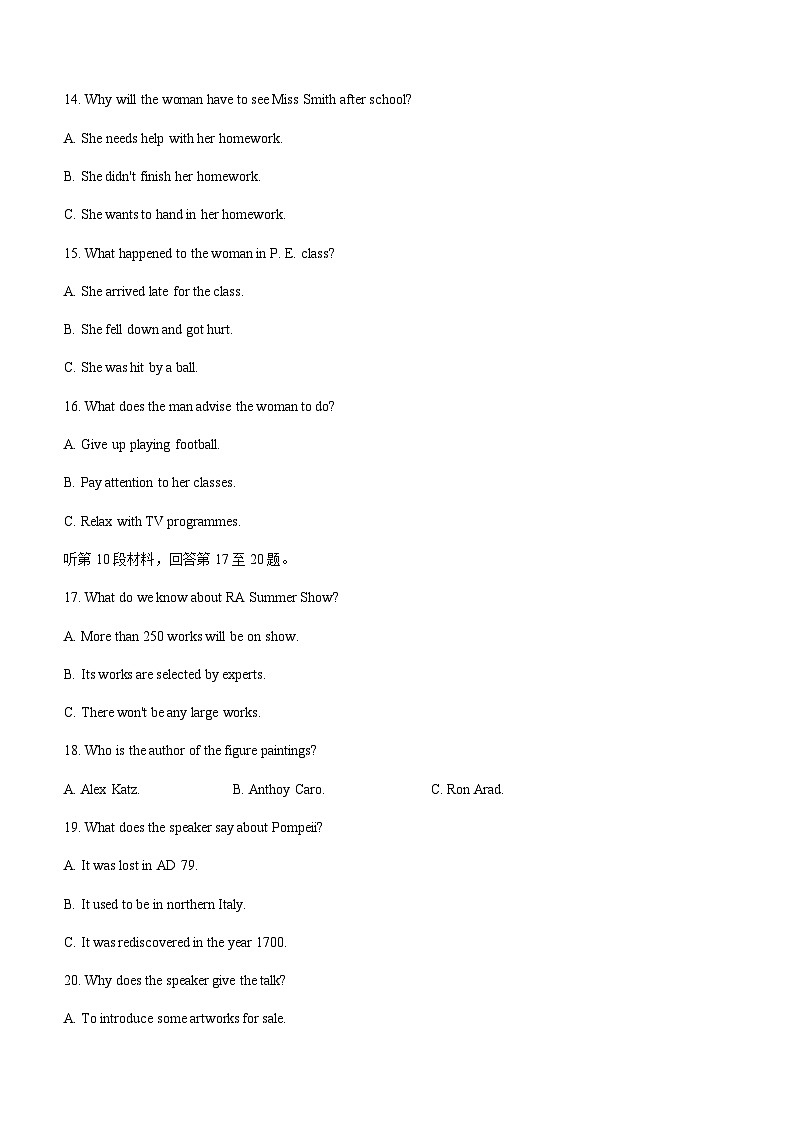 14. Why will the woman have to see Miss Smith after school?

A. She needs help with her homework.

B. She didn't finish her homework.

C. She wants to hand in her homework.

15. What happened to the woman in P. E. class?

A. She arrived late for the class.

B. She fell down and got hurt.

C. She was hit by a ball.

16. What does the man advise the woman to do?

A. Give up playing football.

B. Pay attention to her classes.

C. Relax with TV programmes.

听第 10 段材料，回答第 17 至 20 题。

17. What do we know about RA Summer Show?

A. More than 250 works will be on show.

B. Its works are selected by experts.

C. There won't be any large works.

18. Who is the author of the figure paintings?

A. Alex Katz.　　B. Anthoy Caro.　　C. Ron Arad.

19. What does the speaker say about Pompeii?

A. It was lost in AD 79.

B. It used to be in northern Italy.

C. It was rediscovered in the year 1700.

20. Why does the speaker give the talk?

A. To introduce some artworks for sale.